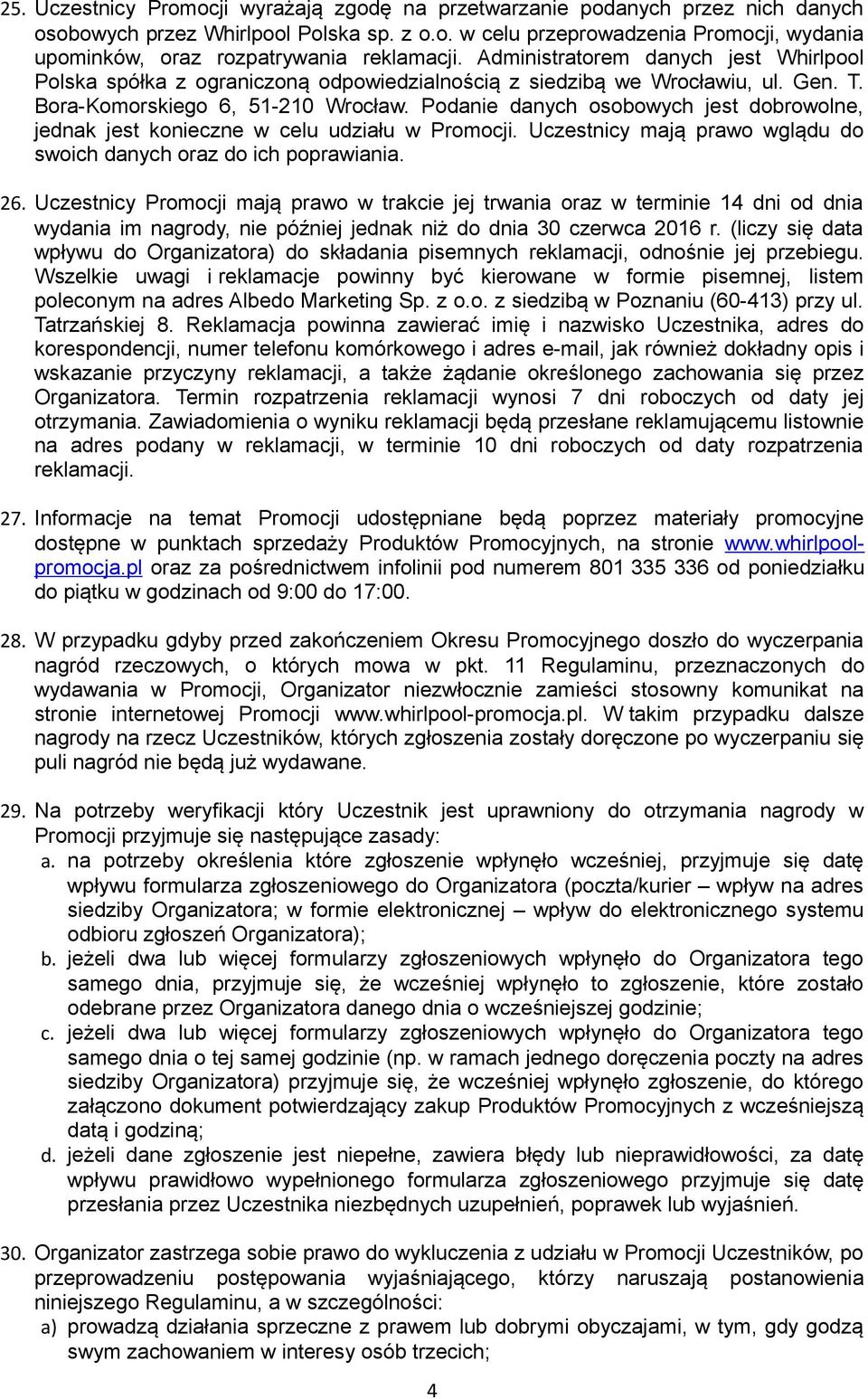 25. Uczestnicy Promocji wyrażają zgodę na przetwarzanie podanych przez nich danych osobowych przez Whirlpool Polska sp. z o.o. w celu przeprowadzenia Promocji, wydania upominków, oraz rozpatrywania reklamacji. Administratorem danych jest Whirlpool Polska spółka z ograniczoną odpowiedzialnością z siedzibą we Wrocławiu, ul. Gen. T. Bora-Komorskiego 6, 51-210 Wrocław. Podanie danych osobowych jest dobrowolne, jednak jest konieczne w celu udziału w Promocji. Uczestnicy mają prawo wglądu do swoich danych oraz do ich poprawiania.

26. Uczestnicy Promocji mają prawo w trakcie jej trwania oraz w terminie 14 dni od dnia wydania im nagrody, nie później jednak niż do dnia 30 czerwca 2016 r. (liczy się data wpływu do Organizatora) do składania pisemnych reklamacji, odnośnie jej przebiegu. Wszelkie uwagi i reklamacje powinny być kierowane w formie pisemnej, listem poleconym na adres Albedo Marketing Sp. z o.o. z siedzibą w Poznaniu (60-413) przy ul. Tatrzańskiej 8. Reklamacja powinna zawierać imię i nazwisko Uczestnika, adres do korespondencji, numer telefonu komórkowego i adres e-mail, jak również dokładny opis i wskazanie przyczyny reklamacji, a także żądanie określonego zachowania się przez Organizatora. Termin rozpatrzenia reklamacji wynosi 7 dni roboczych od daty jej otrzymania. Zawiadomienia o wyniku reklamacji będą przesłane reklamującemu listownie na adres podany w reklamacji, w terminie 10 dni roboczych od daty rozpatrzenia reklamacji.

27. Informacje na temat Promocji udostępniane będą poprzez materiały promocyjne dostępne w punktach sprzedaży Produktów Promocyjnych, na stronie www.whirlpool-promocja.pl oraz za pośrednictwem infolinii pod numerem 801 335 336 od poniedziałku do piątku w godzinach od 9:00 do 17:00.

28. W przypadku gdyby przed zakończeniem Okresu Promocyjnego doszło do wyczerpania nagród rzeczowych, o których mowa w pkt. 11 Regulaminu, przeznaczonych do wydawania w Promocji, Organizator niezwłocznie zamieści stosowny komunikat na stronie internetowej Promocji www.whirlpool-promocja.pl. W takim przypadku dalsze nagrody na rzecz Uczestników, których zgłoszenia zostały doręczone po wyczerpaniu się puli nagród nie będą już wydawane.

29. Na potrzeby weryfikacji który Uczestnik jest uprawniony do otrzymania nagrody w Promocji przyjmuje się następujące zasady:
a. na potrzeby określenia które zgłoszenie wpłynęło wcześniej, przyjmuje się datę wpływu formularza zgłoszeniowego do Organizatora (poczta/kurier – wpływ na adres siedziby Organizatora; w formie elektronicznej – wpływ do elektronicznego systemu odbioru zgłoszeń Organizatora);
b. jeżeli dwa lub więcej formularzy zgłoszeniowych wpłynęło do Organizatora tego samego dnia, przyjmuje się, że wcześniej wpłynęło to zgłoszenie, które zostało odebrane przez Organizatora danego dnia o wcześniejszej godzinie;
c. jeżeli dwa lub więcej formularzy zgłoszeniowych wpłynęło do Organizatora tego samego dnia o tej samej godzinie (np. w ramach jednego doręczenia poczty na adres siedziby Organizatora) przyjmuje się, że wcześniej wpłynęło zgłoszenie, do którego załączono dokument potwierdzający zakup Produktów Promocyjnych z wcześniejszą datą i godziną;
d. jeżeli dane zgłoszenie jest niepełne, zawiera błędy lub nieprawidłowości, za datę wpływu prawidłowo wypełnionego formularza zgłoszeniowego przyjmuje się datę przesłania przez Uczestnika niezbędnych uzupełnień, poprawek lub wyjaśnień.

30. Organizator zastrzega sobie prawo do wykluczenia z udziału w Promocji Uczestników, po przeprowadzeniu postępowania wyjaśniającego, którzy naruszają postanowienia niniejszego Regulaminu, a w szczególności:
a) prowadzą działania sprzeczne z prawem lub dobrymi obyczajami, w tym, gdy godzą swym zachowaniem w interesy osób trzecich;

4